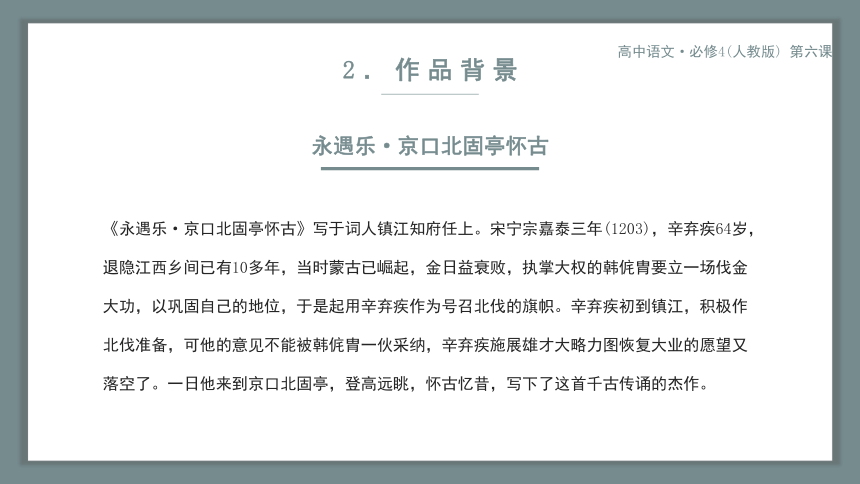 高中语文·必修4(人教版) 第六课

2. 作品背景

永遇乐·京口北固亭怀古

《永遇乐·京口北固亭怀古》写于词人镇江知府任上。宋宁宗嘉泰三年(1203)，辛弃疾64岁，退隐江西乡间已有10多年，当时蒙古已崛起，金日益衰败，执掌大权的韩侂胄要立一场伐金大功，以巩固自己的地位，于是起用辛弃疾作为号召北伐的旗帜。辛弃疾初到镇江，积极作北伐准备，可他的意见不能被韩侂胄一伙采纳，辛弃疾施展雄才大略力图恢复大业的愿望又落空了。一日他来到京口北固亭，登高远眺，怀古忆昔，写下了这首千古传诵的杰作。